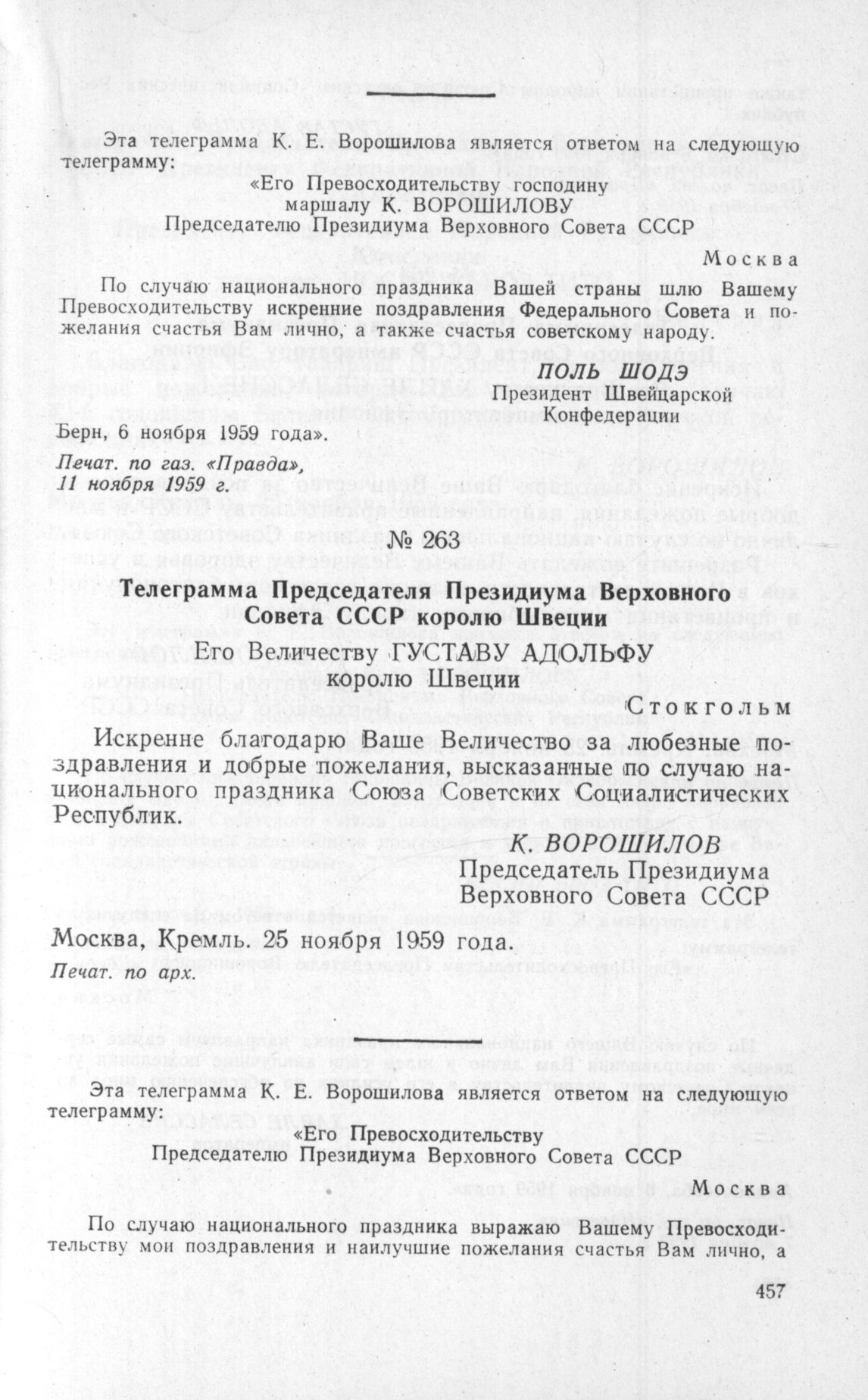 Эта телеграмма К. Е. Ворошилова является ответом на следующую телеграмму:

«Его Превосходительству господину маршалу К. ВОРОШИЛОВУ Председателю Президиума Верховного Совета СССР

Москва

По случаю национального праздника Вашей страны шлю Вашему Превосходительству искренние поздравления Федерального Совета и пожелания счастья Вам лично, а также счастья советскому народу.

ПОЛЬ ШОДЭ
Президент Швейцарской Конфедерации

Берн, 6 ноября 1959 года».

Печат. по газ. «Правда», 11 ноября 1959 г.

№ 263

Телеграмма Председателя Президиума Верховного Совета СССР королю Швеции

Его Величеству ГУСТАВУ АДОЛЬФУ королю Швеции

Стокгольм

Искренне благодарю Ваше Величество за любезные поздравления и добрые пожелания, высказанные по случаю национального праздника Союза Советских Социалистических Республик.

К. ВОРОШИЛОВ
Председатель Президиума Верховного Совета СССР

Москва, Кремль. 25 ноября 1959 года.

Печат. по арх.

Эта телеграмма К. Е. Ворошилова является ответом на следующую телеграмму:

«Его Превосходительству Председателю Президиума Верховного Совета СССР

Москва

По случаю национального праздника выражаю Вашему Превосходительству мои поздравления и наилучшие пожелания счастья Вам лично, а

457